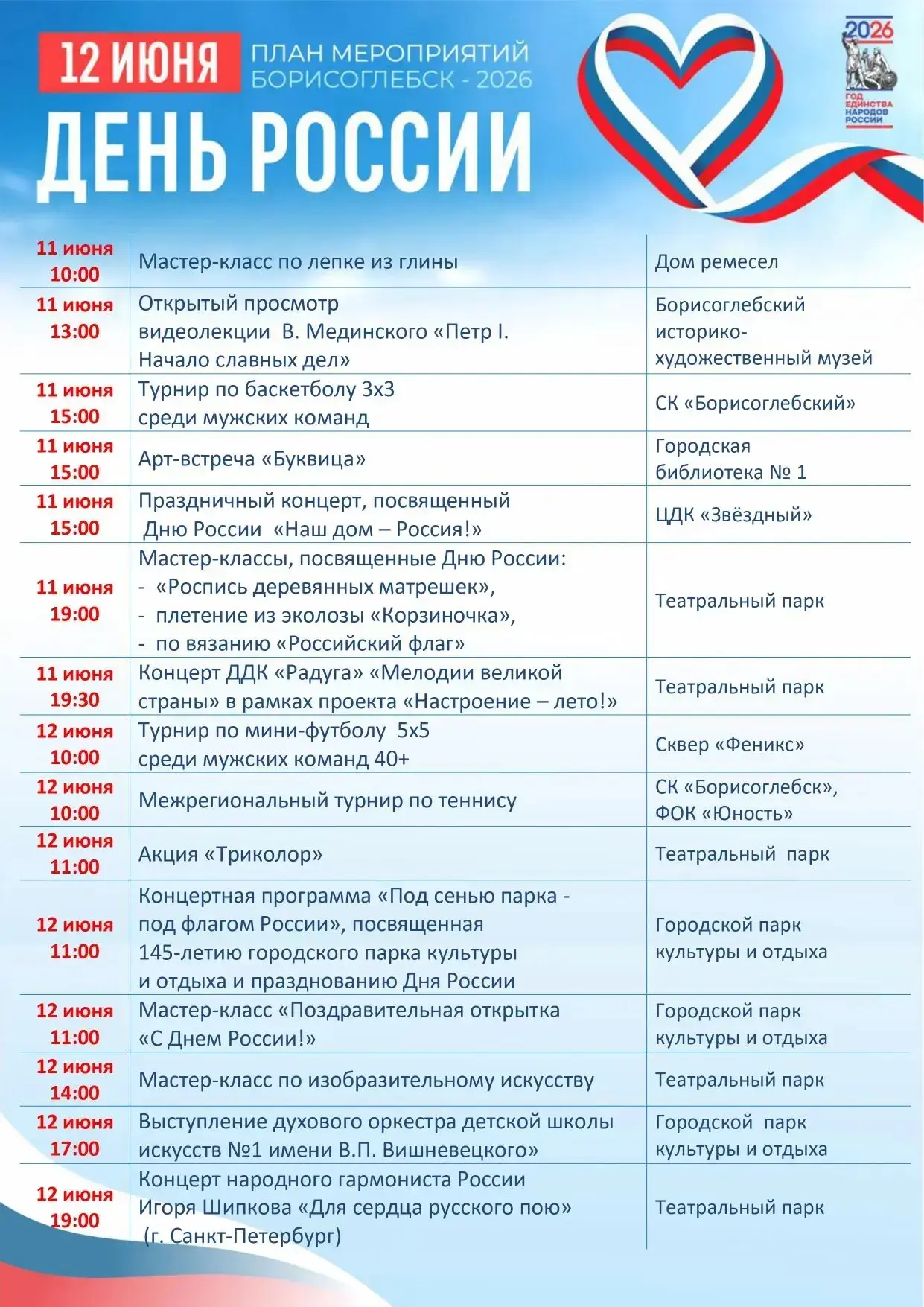 12 ИЮНЯ

ПЛАН МЕРОПРИЯТИЙ
БОРИСОГЛЕБСК - 2026

ДЕНЬ РОССИИ

2026
ГОД ЕДИНСТВА НАРОДОВ РОССИИ

| 11 июня 10:00 | Мастер-класс по лепке из глины | Дом ремесел |
|---|---|---|
| 11 июня 13:00 | Открытый просмотр видеолекции В. Мединского «Петр I. Начало славных дел» | Борисоглебский историко-художественный музей |
| 11 июня 15:00 | Турнир по баскетболу 3х3 среди мужских команд | СК «Борисоглебский» |
| 11 июня 15:00 | Арт-встреча «Буквица» | Городская библиотека № 1 |
| 11 июня 15:00 | Праздничный концерт, посвященный Дню России «Наш дом – Россия!» | ЦДК «Звёздный» |
| 11 июня 19:00 | Мастер-классы, посвященные Дню России: - «Роспись деревянных матрешек», - плетение из эколозы «Корзиночка», - по вязанию «Российский флаг» | Театральный парк |
| 11 июня 19:30 | Концерт ДДК «Радуга» «Мелодии великой страны» в рамках проекта «Настроение – лето!» | Театральный парк |
| 12 июня 10:00 | Турнир по мини-футболу 5х5 среди мужских команд 40+ | Сквер «Феникс» |
| 12 июня 10:00 | Межрегиональный турнир по теннису | СК «Борисоглебск», ФОК «Юность» |
| 12 июня 11:00 | Акция «Триколор» | Театральный парк |
| 12 июня 11:00 | Концертная программа «Под сенью парка - под флагом России», посвященная 145-летию городского парка культуры и отдыха и празднованию Дня России | Городской парк культуры и отдыха |
| 12 июня 11:00 | Мастер-класс «Поздравительная открытка «С Днем России!» | Городской парк культуры и отдыха |
| 12 июня 14:00 | Мастер-класс по изобразительному искусству | Театральный парк |
| 12 июня 17:00 | Выступление духового оркестра детской школы искусств №1 имени В.П. Вишневецкого» | Городской парк культуры и отдыха |
| 12 июня 19:00 | Концерт народного гармониста России Игоря Шипкова «Для сердца русского пою» (г. Санкт-Петербург) | Театральный парк |